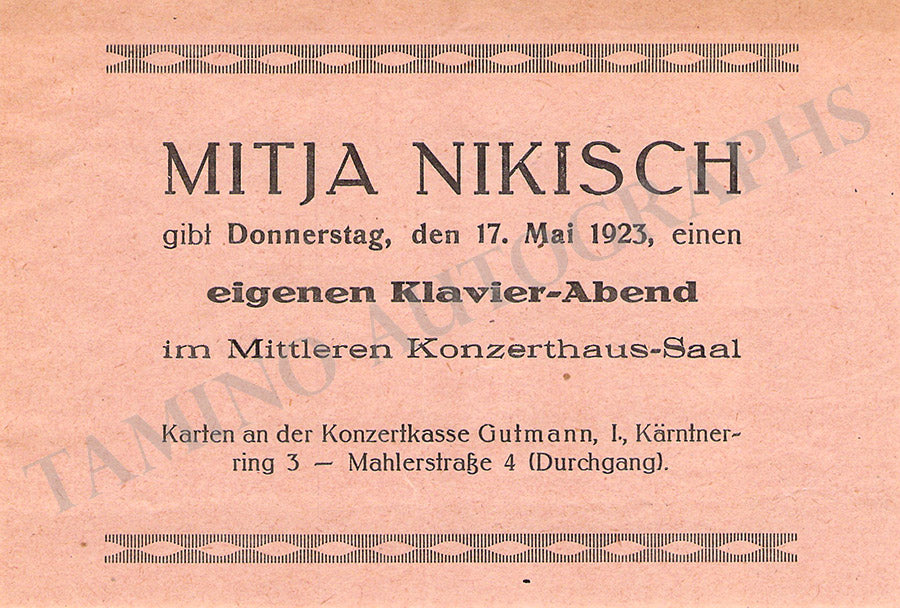 MITJA NIKISCH

gibt Donnerstag, den 17. Mai 1923, einen

eigenen Klavier-Abend

im Mittleren Konzerthaus-Saal

Karten an der Konzertkasse Gutmann, I., Kärntnerring 3 — Mahlerstraße 4 (Durchgang).

TAMINO AUTOGRAPHS